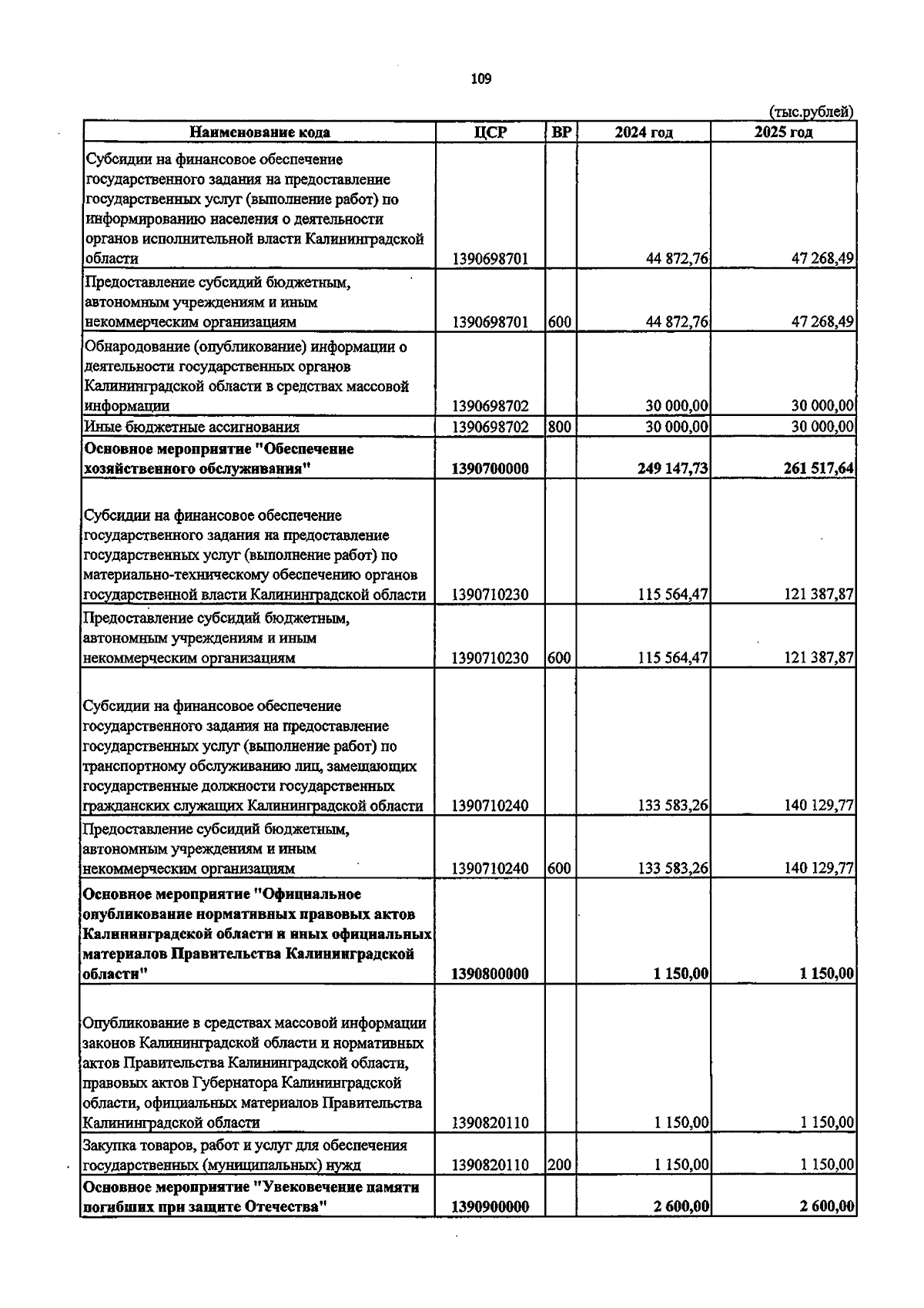 109

(тыс.рублей)

| Наименование кода | ЦСР | ВР | 2024 год | 2025 год |
|---|---|---|---|---|
| Субсидии на финансовое обеспечение государственного задания на предоставление государственных услуг (выполнение работ) по информированию населения о деятельности органов исполнительной власти Калининградской области | 1390698701 | | 44 872,76 | 47 268,49 |
| Предоставление субсидий бюджетным, автономным учреждениям и иным некоммерческим организациям | 1390698701 | 600 | 44 872,76 | 47 268,49 |
| Обнародование (опубликование) информации о деятельности государственных органов Калининградской области в средствах массовой информации | 1390698702 | | 30 000,00 | 30 000,00 |
| Иные бюджетные ассигнования | 1390698702 | 800 | 30 000,00 | 30 000,00 |
| **Основное мероприятие "Обеспечение хозяйственного обслуживания"** | **1390700000** | | **249 147,73** | **261 517,64** |
| Субсидии на финансовое обеспечение государственного задания на предоставление государственных услуг (выполнение работ) по материально-техническому обеспечению органов государственной власти Калининградской области | 1390710230 | | 115 564,47 | 121 387,87 |
| Предоставление субсидий бюджетным, автономным учреждениям и иным некоммерческим организациям | 1390710230 | 600 | 115 564,47 | 121 387,87 |
| Субсидии на финансовое обеспечение государственного задания на предоставление государственных услуг (выполнение работ) по транспортному обслуживанию лиц, замещающих государственные должности государственных гражданских служащих Калининградской области | 1390710240 | | 133 583,26 | 140 129,77 |
| Предоставление субсидий бюджетным, автономным учреждениям и иным некоммерческим организациям | 1390710240 | 600 | 133 583,26 | 140 129,77 |
| **Основное мероприятие "Официальное опубликование нормативных правовых актов Калининградской области и иных официальных материалов Правительства Калининградской области"** | **1390800000** | | **1 150,00** | **1 150,00** |
| Опубликование в средствах массовой информации законов Калининградской области и нормативных актов Правительства Калининградской области, правовых актов Губернатора Калининградской области, официальных материалов Правительства Калининградской области | 1390820110 | | 1 150,00 | 1 150,00 |
| Закупка товаров, работ и услуг для обеспечения государственных (муниципальных) нужд | 1390820110 | 200 | 1 150,00 | 1 150,00 |
| **Основное мероприятие "Увековечение памяти погибших при защите Отечества"** | **1390900000** | | **2 600,00** | **2 600,00** |